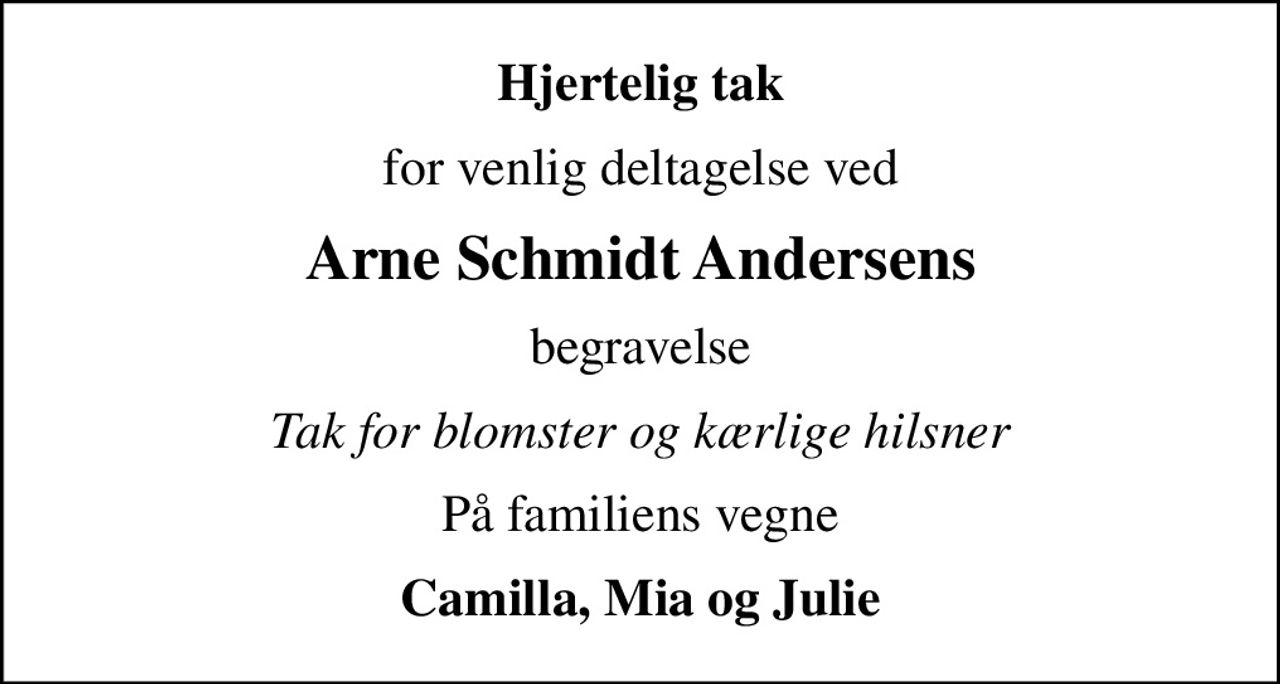 Hjertelig tak

for venlig deltagelse ved

Arne Schmidt Andersens

begravelse

Tak for blomster og kærlige hilsner

På familiens vegne

Camilla, Mia og Julie